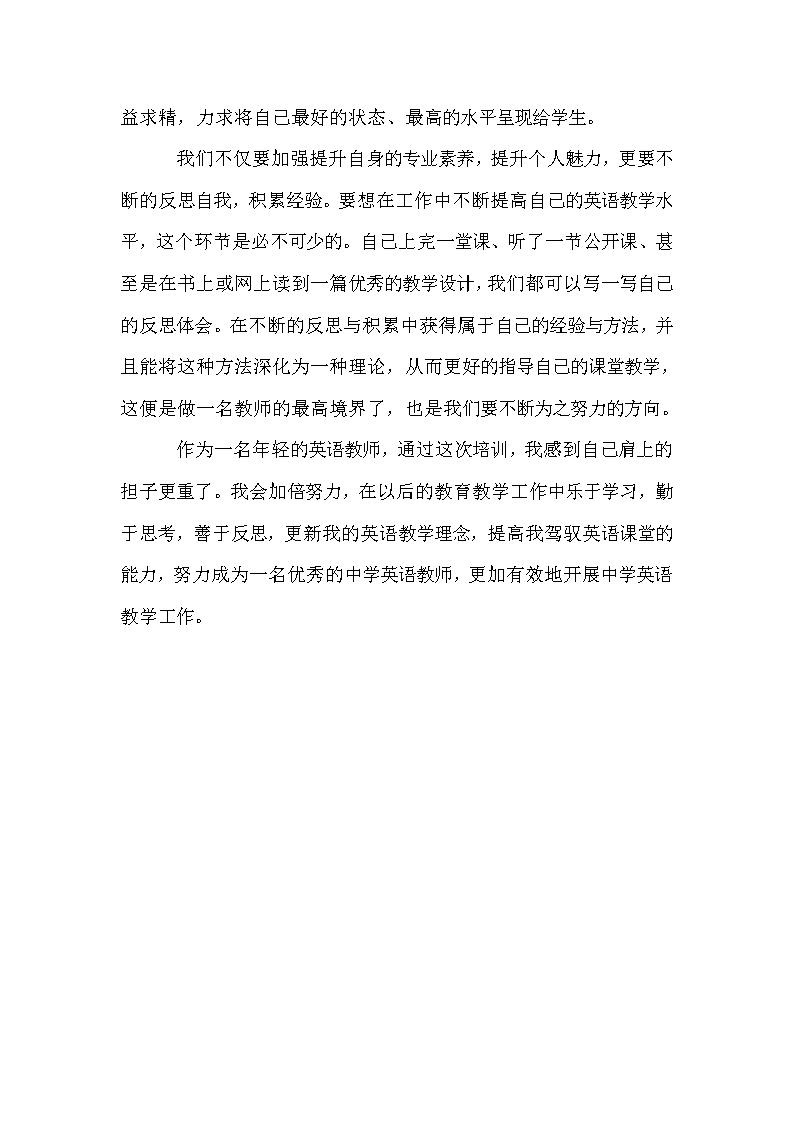 益求精，力求将自己最好的状态、最高的水平呈现给学生。

我们不仅要加强提升自身的专业素养，提升个人魅力，更要不断的反思自我，积累经验。要想在工作中不断提高自己的英语教学水平，这个环节是必不可少的。自己上完一堂课、听了一节公开课、甚至是在书上或网上读到一篇优秀的教学设计，我们都可以写一写自己的反思体会。在不断的反思与积累中获得属于自己的经验与方法，并且能将这种方法深化为一种理论，从而更好的指导自己的课堂教学，这便是做一名教师的最高境界了，也是我们要不断为之努力的方向。

作为一名年轻的英语教师，通过这次培训，我感到自己肩上的担子更重了。我会加倍努力，在以后的教育教学工作中乐于学习，勤于思考，善于反思，更新我的英语教学理念，提高我驾驭英语课堂的能力，努力成为一名优秀的中学英语教师，更加有效地开展中学英语教学工作。